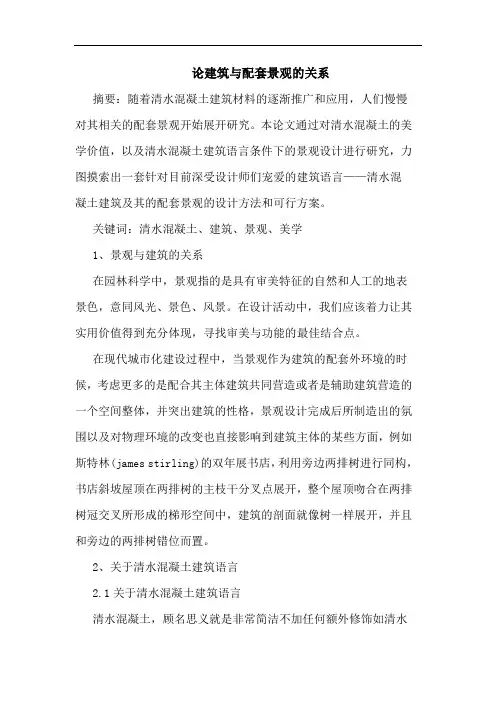 论建筑与配套景观的关系

摘要：随着清水混凝土建筑材料的逐渐推广和应用，人们慢慢对其相关的配套景观开始展开研究。本论文通过对清水混凝土的美学价值，以及清水混凝土建筑语言条件下的景观设计进行研究，力图摸索出一套针对目前深受设计师们宠爱的建筑语言——清水混凝土建筑及其的配套景观的设计方法和可行方案。

关键词：清水混凝土、建筑、景观、美学

1、景观与建筑的关系

在园林科学中，景观指的是具有审美特征的自然和人工的地表景色，意同风光、景色、风景。在设计活动中，我们应该着力让其实用价值得到充分体现，寻找审美与功能的最佳结合点。

在现代城市化建设过程中，当景观作为建筑的配套外环境的时候，考虑更多的是配合其主体建筑共同营造或者是辅助建筑营造的一个空间整体，并突出建筑的性格，景观设计完成后所制造出的氛围以及对物理环境的改变也直接影响到建筑主体的某些方面，例如斯特林(james stirling)的双年展书店，利用旁边两排树进行同构，书店斜坡屋顶在两排树的主枝干分叉点展开，整个屋顶吻合在两排树冠交叉所形成的梯形空间中，建筑的剖面就像树一样展开，并且和旁边的两排树错位而置。

2、关于清水混凝土建筑语言

2.1 关于清水混凝土建筑语言

清水混凝土，顾名思义就是非常简洁不加任何额外修饰如清水